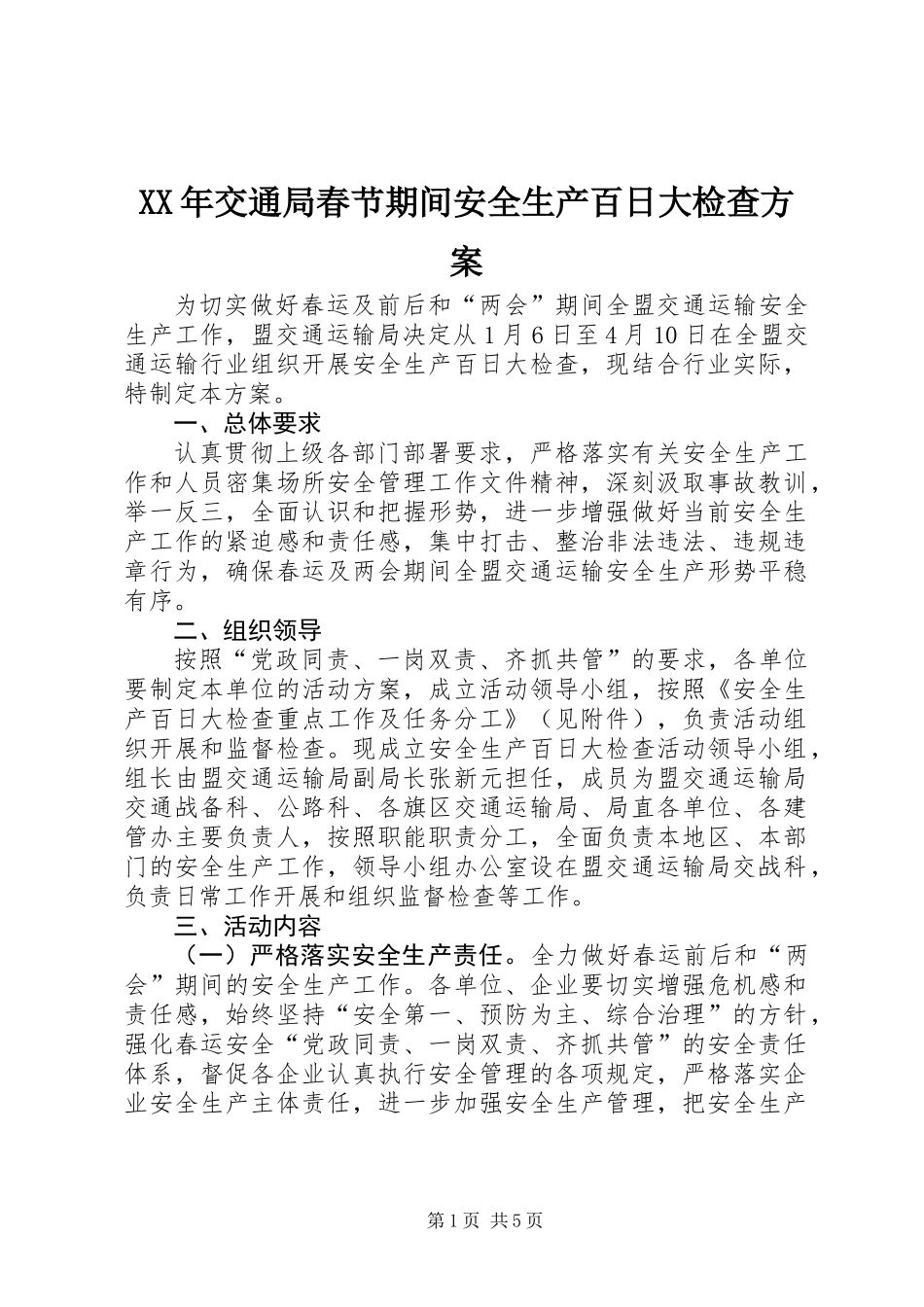 XX年交通局春节期间安全生产百日大检查方案

为切实做好春运及前后和“两会”期间全盟交通运输安全生产工作，盟交通运输局决定从1月6日至4月10日在全盟交通运输行业组织开展安全生产百日大检查，现结合行业实际，特制定本方案。

一、总体要求

认真贯彻上级各部门部署要求，严格落实有关安全生产工作和人员密集场所安全管理工作文件精神，深刻汲取事故教训，举一反三，全面认识和把握形势，进一步增强做好当前安全生产工作的紧迫感和责任感，集中打击、整治非法违法、违规违章行为，确保春运及两会期间全盟交通运输安全生产形势平稳有序。

二、组织领导

按照“党政同责、一岗双责、齐抓共管”的要求，各单位要制定本单位的活动方案，成立活动领导小组，按照《安全生产百日大检查重点工作及任务分工》（见附件），负责活动组织开展和监督检查。现成立安全生产百日大检查活动领导小组，组长由盟交通运输局副局长张新元担任，成员为盟交通运输局交通战备科、公路科、各旗区交通运输局、局直各单位、各建管办主要负责人，按照职能职责分工，全面负责本地区、本部门的安全生产工作，领导小组办公室设在盟交通运输局交战科，负责日常工作开展和组织监督检查等工作。

三、活动内容

（一）严格落实安全生产责任。全力做好春运前后和“两会”期间的安全生产工作。各单位、企业要切实增强危机感和责任感，始终坚持“安全第一、预防为主、综合治理”的方针，强化春运安全“党政同责、一岗双责、齐抓共管”的安全责任体系，督促各企业认真执行安全管理的各项规定，严格落实企业安全生产主体责任，进一步加强安全生产管理，把安全生产

第1页 共5页